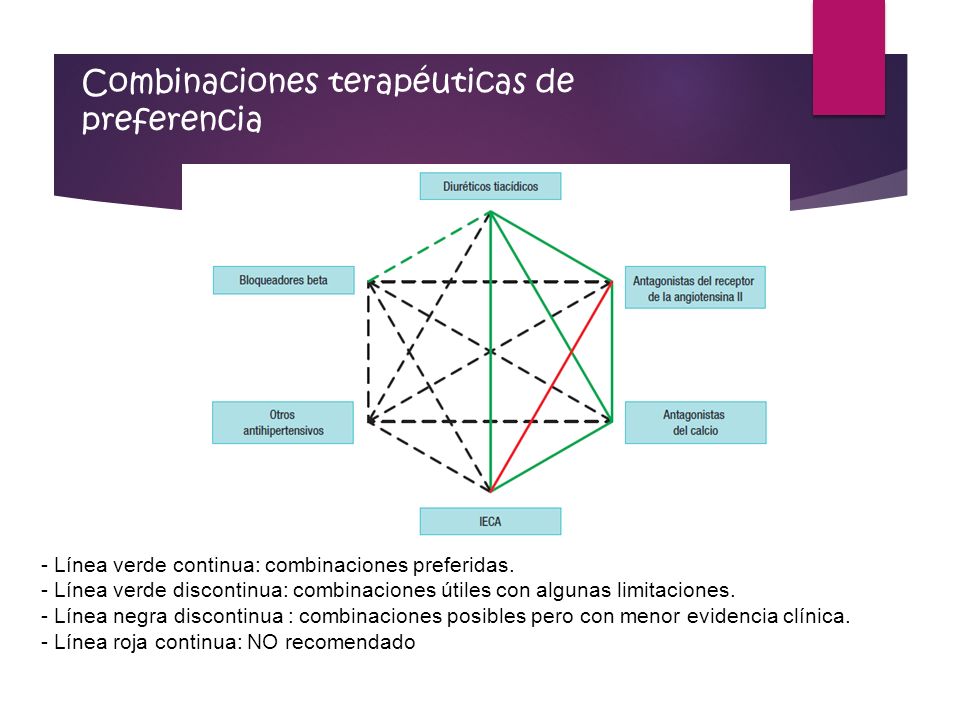 Combinaciones terapéuticas de preferencia

Diuréticos tiacídicos

Bloqueadores beta

Antagonistas del receptor de la angiotensina II

Otros antihipertensivos

Antagonistas del calcio

IECA

- Línea verde continua: combinaciones preferidas.
- Línea verde discontinua: combinaciones útiles con algunas limitaciones.
- Línea negra discontinua : combinaciones posibles pero con menor evidencia clínica.
- Línea roja continua: NO recomendado